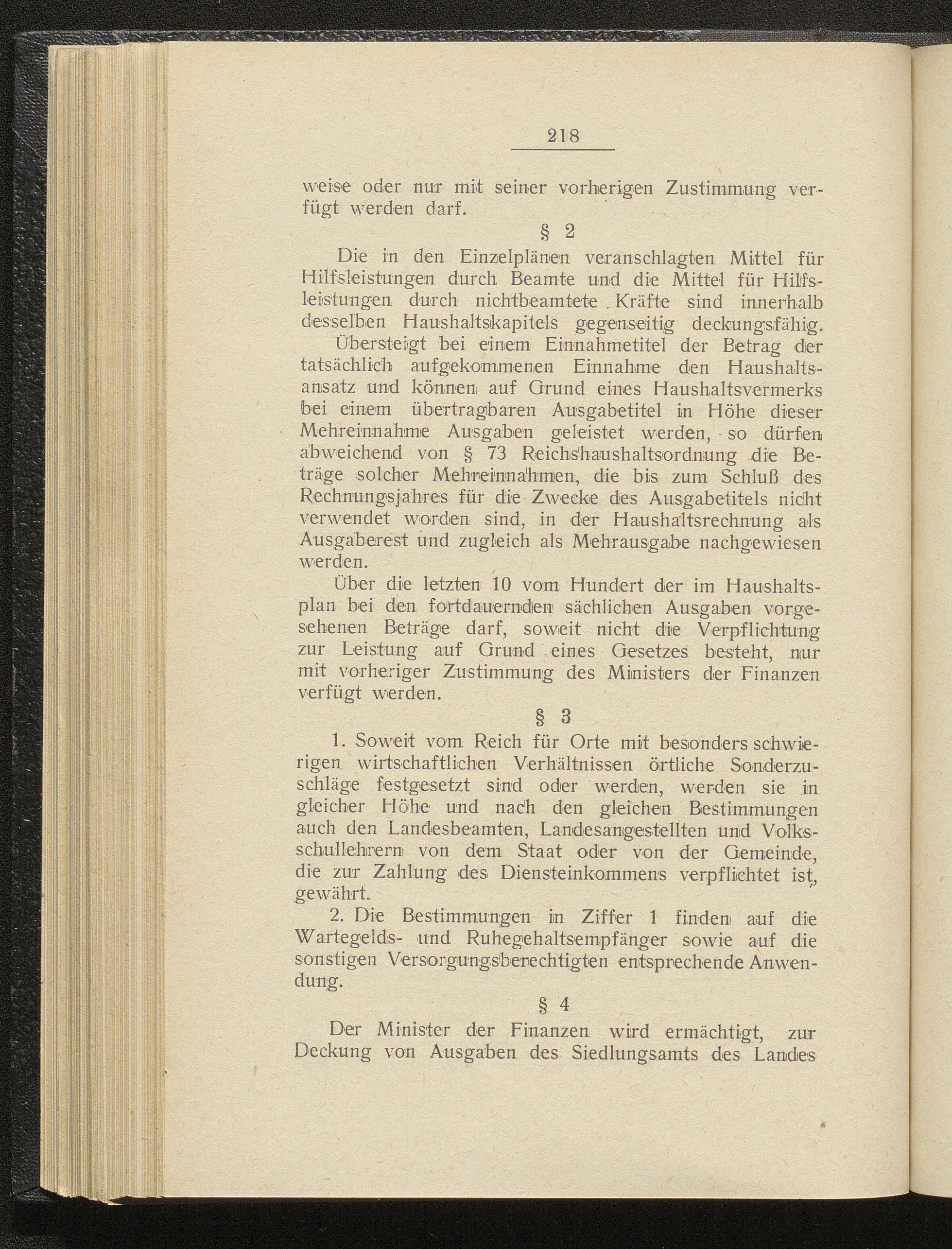 218

weise oder nur mit seiner vorherigen Zustimmung verfügt werden darf.

§ 2

Die in den Einzelplänen veranschlagten Mittel für Hilfsleistungen durch Beamte und die Mittel für Hilfsleistungen durch nichtbeamtete Kräfte sind innerhalb desselben Haushaltskapitels gegenseitig deckungsfähig.

Übersteigt bei einem Einnahmetitel der Betrag der tatsächlich aufgekommenen Einnahme den Haushaltsansatz und können auf Grund eines Haushaltsvermerks bei einem übertragbaren Ausgabetitel in Höhe dieser Mehreinnahme Ausgaben geleistet werden, so dürfen abweichend von § 73 Reichshaushaltsordnung die Beträge solcher Mehreinnahmen, die bis zum Schluß des Rechnungsjahres für die Zwecke des Ausgabetitels nicht verwendet worden sind, in der Haushaltsrechnung als Ausgaberest und zugleich als Mehrausgabe nachgewiesen werden.

Über die letzten 10 vom Hundert der im Haushaltsplan bei den fortdauernden sächlichen Ausgaben vorgesehenen Beträge darf, soweit nicht die Verpflichtung zur Leistung auf Grund eines Gesetzes besteht, nur mit vorheriger Zustimmung des Ministers der Finanzen verfügt werden.

§ 3

1. Soweit vom Reich für Orte mit besonders schwierigen wirtschaftlichen Verhältnissen örtliche Sonderzuschläge festgesetzt sind oder werden, werden sie in gleicher Höhe und nach den gleichen Bestimmungen auch den Landesbeamten, Landesangestellten und Volksschullehrern von dem Staat oder von der Gemeinde, die zur Zahlung des Diensteinkommens verpflichtet ist, gewährt.

2. Die Bestimmungen in Ziffer 1 finden auf die Wartegelds- und Ruhegehaltsempfänger sowie auf die sonstigen Versorgungsberechtigten entsprechende Anwendung.

§ 4

Der Minister der Finanzen wird ermächtigt, zur Deckung von Ausgaben des Siedlungsamts des Landes